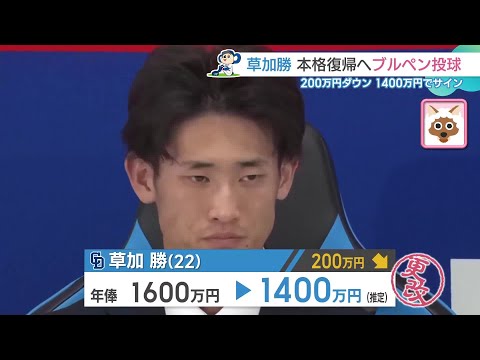 草加勝 本格復帰へブルペン投球
200万円ダウン 1400万円でサイン

草加 勝(22)
200万円
年俸 1600万円 ▶ 1400万円 (推定)
更改